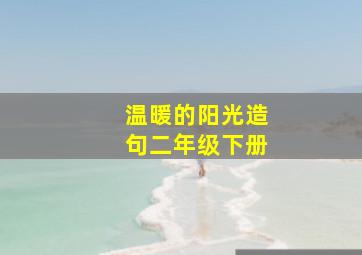 温暖的阳光造句二年级下册